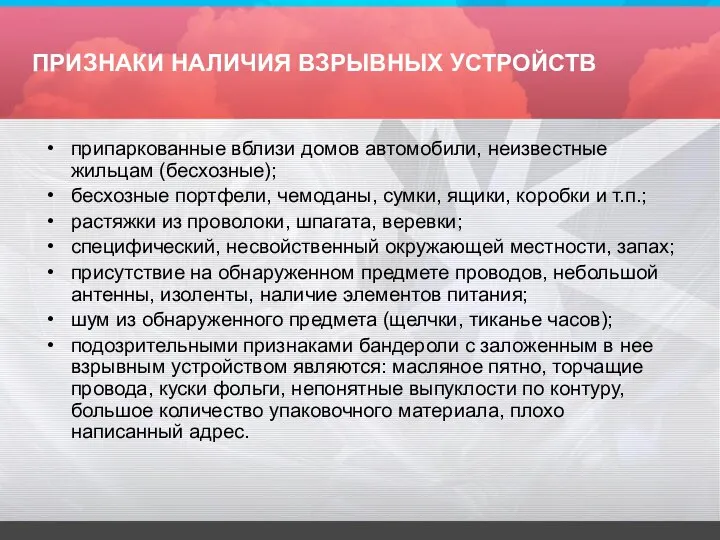 ПРИЗНАКИ НАЛИЧИЯ ВЗРЫВНЫХ УСТРОЙСТВ

• припаркованные вблизи домов автомобили, неизвестные жильцам (бесхозные);
• бесхозные портфели, чемоданы, сумки, ящики, коробки и т.п.;
• растяжки из проволоки, шпагата, веревки;
• специфический, несвойственный окружающей местности, запах;
• присутствие на обнаруженном предмете проводов, небольшой антенны, изоленты, наличие элементов питания;
• шум из обнаруженного предмета (щелчки, тиканье часов);
• подозрительными признаками бандероли с заложенным в нее взрывным устройством являются: масляное пятно, торчащие провода, куски фольги, непонятные выпуклости по контуру, большое количество упаковочного материала, плохо написанный адрес.